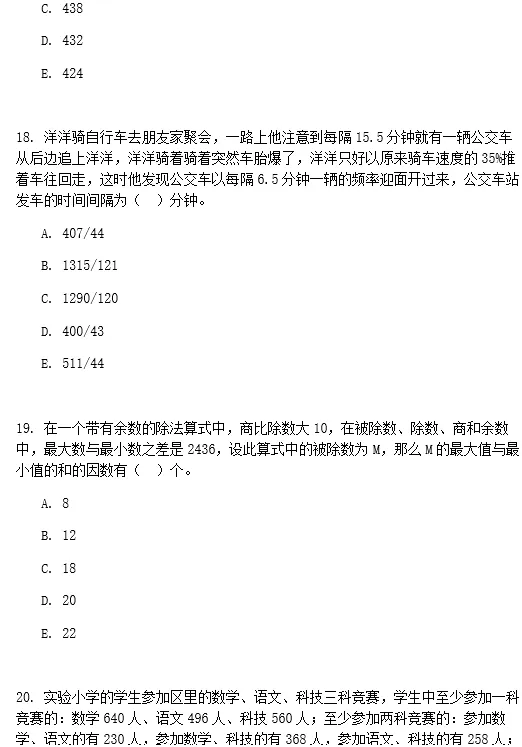 C. 438

D. 432

E. 424

18. 洋洋骑自行车去朋友家聚会，一路上他注意到每隔 15.5 分钟就有一辆公交车从后边追上洋洋，洋洋骑着骑着突然车胎爆了，洋洋只好以原来骑车速度的 35%推着车往回走，这时他发现公交车以每隔 6.5 分钟一辆的频率迎面开过来，公交车站发车的时间间隔为（ ）分钟。

A. 407/44

B. 1315/121

C. 1290/120

D. 400/43

E. 511/44

19. 在一个带有余数的除法算式中，商比除数大 10，在被除数、除数、商和余数中，最大数与最小数之差是 2436，设此算式中的被除数为 M，那么 M 的最大值与最小值的和的因数有（ ）个。

A. 8

B. 12

C. 18

D. 20

E. 22

20. 实验小学的学生参加区里的数学、语文、科技三科竞赛，学生中至少参加一科竞赛的：数学 640 人、语文 496 人、科技 560 人；至少参加两科竞赛的：参加数学、语文的有 230 人，参加数学、科技的有 368 人，参加语文、科技的有 258 人；